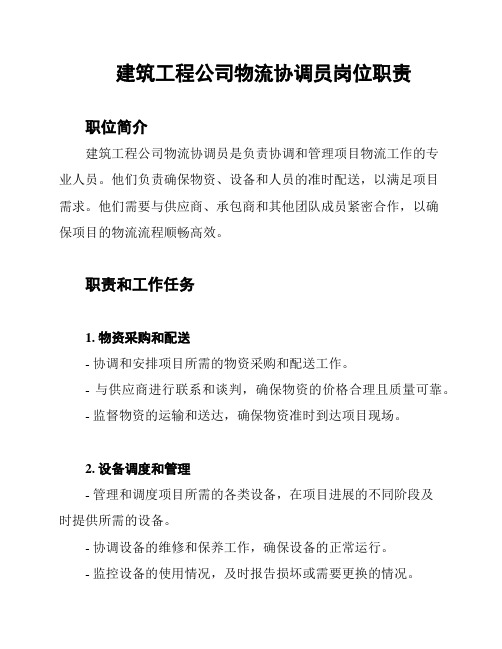 建筑工程公司物流协调员岗位职责

职位简介

建筑工程公司物流协调员是负责协调和管理项目物流工作的专业人员。他们负责确保物资、设备和人员的准时配送，以满足项目需求。他们需要与供应商、承包商和其他团队成员紧密合作，以确保项目的物流流程顺畅高效。

职责和工作任务

1. 物资采购和配送

- 协调和安排项目所需的物资采购和配送工作。

- 与供应商进行联系和谈判，确保物资的价格合理且质量可靠。

- 监督物资的运输和送达，确保物资准时到达项目现场。

2. 设备调度和管理

- 管理和调度项目所需的各类设备，在项目进展的不同阶段及时提供所需的设备。

- 协调设备的维修和保养工作，确保设备的正常运行。

- 监控设备的使用情况，及时报告损坏或需要更换的情况。